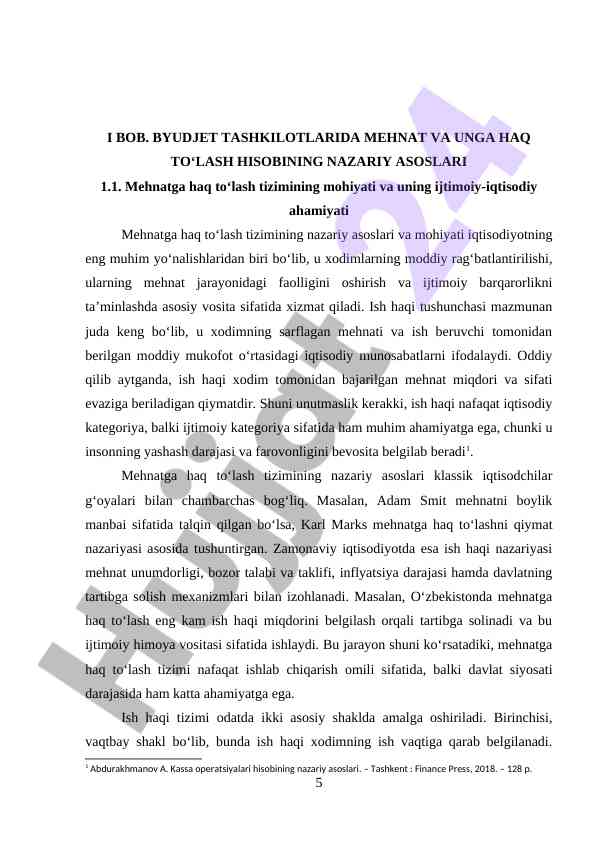 I BOB. BYUDJET TASHKILOTLARIDA MEHNAT VA UNGA HAQ TO‘LASH HISOBINING NAZARIY ASOSLARI

1.1. Mehnatga haq to‘lash tizimining mohiyati va uning ijtimoiy-iqtisodiy ahamiyati

Mehnatga haq to‘lash tizimining nazariy asoslari va mohiyati iqtisodiyotning eng muhim yo‘nalishlaridan biri bo‘lib, u xodimlarning moddiy rag‘batlantirilishi, ularning mehnat jarayonidagi faolligini oshirish va ijtimoiy barqarorlikni ta’minlashda asosiy vosita sifatida xizmat qiladi. Ish haqi tushunchasi mazmunan juda keng bo‘lib, u xodimning sarflagan mehnati va ish beruvchi tomonidan berilgan moddiy mukofot o‘rtasidagi iqtisodiy munosabatlarni ifodalaydi. Oddiy qilib aytganda, ish haqi xodim tomonidan bajarilgan mehnat miqdori va sifati evaziga beriladigan qiymatdir. Shuni unutmaslik kerakki, ish haqi nafaqat iqtisodiy kategoriya, balki ijtimoiy kategoriya sifatida ham muhim ahamiyatga ega, chunki u insonning yashash darajasi va farovonligini bevosita belgilab beradi$^1$.

Mehnatga haq to‘lash tizimining nazariy asoslari klassik iqtisodchilar g‘oyalari bilan chambarchas bog‘liq. Masalan, Adam Smit mehnatni boylik manbai sifatida talqin qilgan bo‘lsa, Karl Marks mehnatga haq to‘lashni qiymat nazariyasi asosida tushuntirgan. Zamonaviy iqtisodiyotda esa ish haqi nazariyasi mehnat unumdorligi, bozor talabi va taklifi, inflyatsiya darajasi hamda davlatning tartibga solish mexanizmlari bilan izohlanadi. Masalan, O‘zbekistonda mehnatga haq to‘lash eng kam ish haqi miqdorini belgilash orqali tartibga solinadi va bu ijtimoiy himoya vositasi sifatida ishlaydi. Bu jarayon shuni ko‘rsatadiki, mehnatga haq to‘lash tizimi nafaqat ishlab chiqarish omili sifatida, balki davlat siyosati darajasida ham katta ahamiyatga ega.

Ish haqi tizimi odatda ikki asosiy shaklda amalga oshiriladi. Birinchisi, vaqtbay shakl bo‘lib, bunda ish haqi xodimning ish vaqtiga qarab belgilanadi.

$^1$ Abdurakhmanov A. Kassa operatsiyalari hisobining nazariy asoslari. – Tashkent : Finance Press, 2018. – 128 p.

5

Hujjat 24